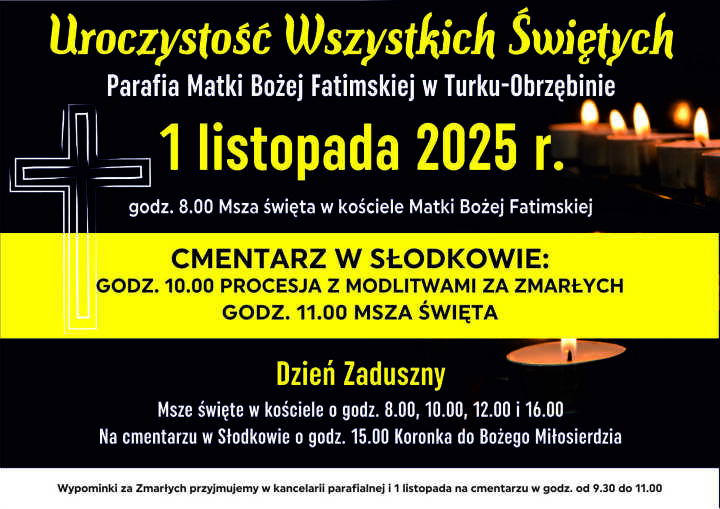 Uroczystość Wszystkich Świętych

Parafia Matki Bożej Fatimskiej w Turku-Obrzębinie

1 listopada 2025 r.

godz. 8.00 Msza święta w kościele Matki Bożej Fatimskiej

CMENTARZ W SŁODKOWIE:
GODZ. 10.00 PROCESJA Z MODLITWAMI ZA ZMARŁYCH
GODZ. 11.00 MSZA ŚWIĘTA

Dzień Zaduszny

Msze święte w kościele o godz. 8.00, 10.00, 12.00 i 16.00
Na cmentarzu w Słodkowie o godz. 15.00 Koronka do Bożego Miłosierdzia

Wypominki za Zmarłych przyjmujemy w kancelarii parafialnej i 1 listopada na cmentarzu w godz. od 9.30 do 11.00